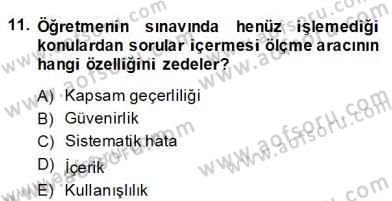 11. Öğretmenin sınavında henüz işlemediği konulardan sorular içermesi ölçme aracının hangi özelliğini zedeler?

A) Kapsam geçerliliği
B) Güvenirlik
C) Sistematik hata
D) İçerik
E) Kullanışlılık

www.aofsoru.com